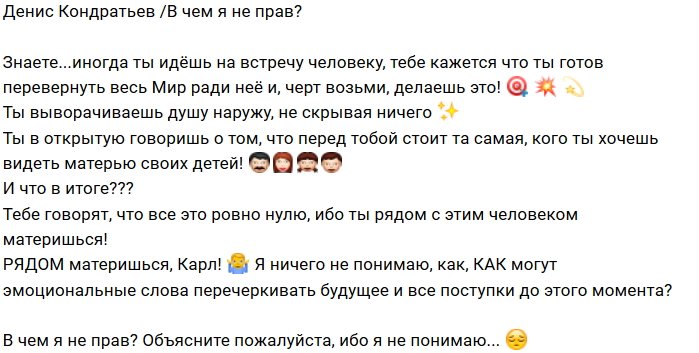 Денис Кондратьев /В чем я не прав?

Знаете...иногда ты идёшь на встречу человеку, тебе кажется что ты готов перевернуть весь Мир ради неё и, черт возьми, делаешь это! 🎯 💥 💫
Ты выворачиваешь душу наружу, не скрывая ничего ✨
Ты в открытую говоришь о том, что перед тобой стоит та самая, кого ты хочешь видеть матерью своих детей! 👨👩👧👦
И что в итоге???
Тебе говорят, что все это ровно нулю, ибо ты рядом с этим человеком материшься!
РЯДОМ материшься, Карл! 🤷 Я ничего не понимаю, как, КАК могут эмоциональные слова перечеркивать будущее и все поступки до этого момента?

В чем я не прав? Объясните пожалуйста, ибо я не понимаю... 😔